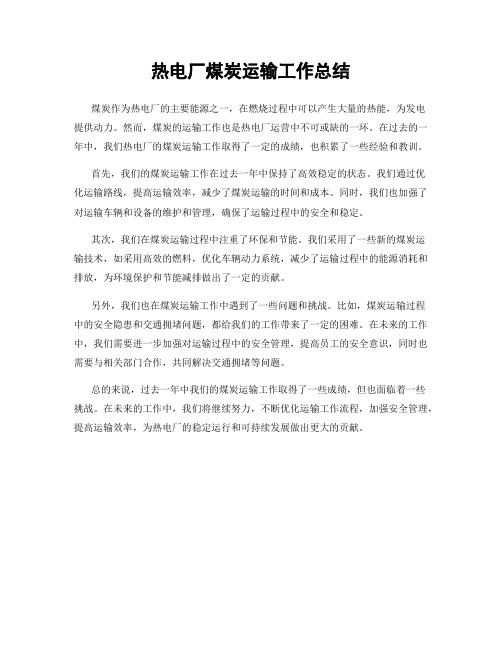 热电厂煤炭运输工作总结

煤炭作为热电厂的主要能源之一，在燃烧过程中可以产生大量的热能，为发电提供动力。然而，煤炭的运输工作也是热电厂运营中不可或缺的一环。在过去的一年中，我们热电厂的煤炭运输工作取得了一定的成绩，也积累了一些经验和教训。

首先，我们的煤炭运输工作在过去一年中保持了高效稳定的状态。我们通过优化运输路线，提高运输效率，减少了煤炭运输的时间和成本。同时，我们也加强了对运输车辆和设备的维护和管理，确保了运输过程中的安全和稳定。

其次，我们在煤炭运输过程中注重了环保和节能。我们采用了一些新的煤炭运输技术，如采用高效的燃料，优化车辆动力系统，减少了运输过程中的能源消耗和排放，为环境保护和节能减排做出了一定的贡献。

另外，我们也在煤炭运输工作中遇到了一些问题和挑战。比如，煤炭运输过程中的安全隐患和交通拥堵问题，都给我们的工作带来了一定的困难。在未来的工作中，我们需要进一步加强对运输过程中的安全管理，提高员工的安全意识，同时也需要与相关部门合作，共同解决交通拥堵等问题。

总的来说，过去一年中我们的煤炭运输工作取得了一些成绩，但也面临着一些挑战。在未来的工作中，我们将继续努力，不断优化运输工作流程，加强安全管理，提高运输效率，为热电厂的稳定运行和可持续发展做出更大的贡献。